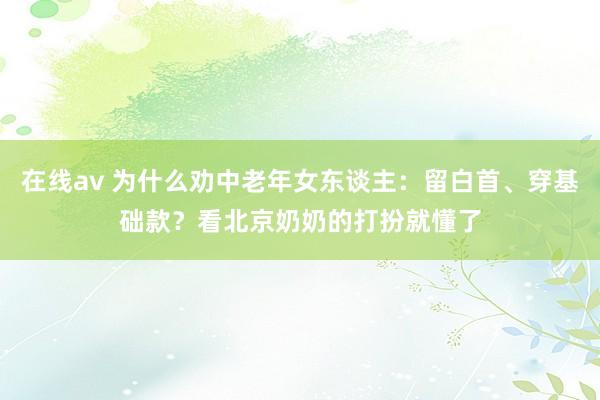 在线av 为什么劝中老年女东谈主：留白首、穿基础款？看北京奶奶的打扮就懂了